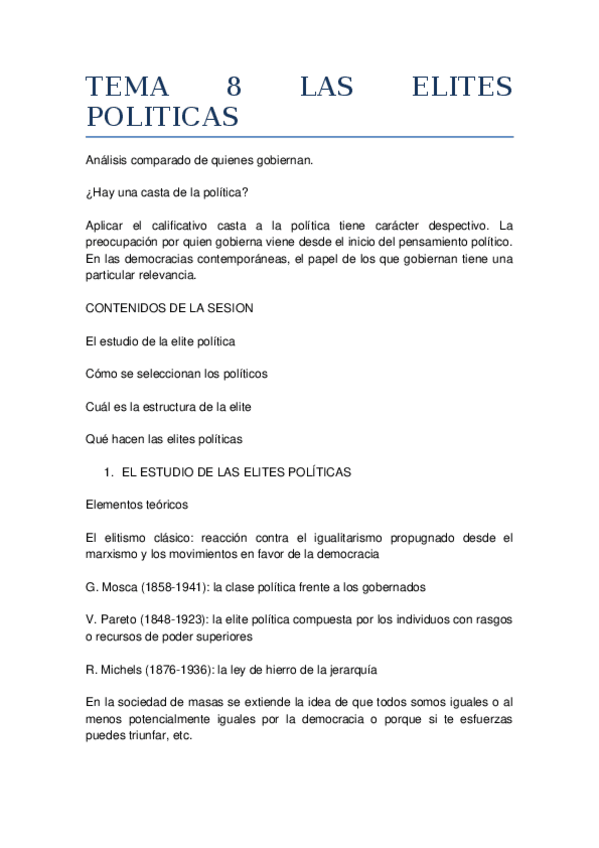 TEMA 8 LAS ELITES POLITICAS

Análisis comparado de quienes gobiernan.

¿Hay una casta de la política?

Aplicar el calificativo casta a la política tiene carácter despectivo. La preocupación por quien gobierna viene desde el inicio del pensamiento político. En las democracias contemporáneas, el papel de los que gobiernan tiene una particular relevancia.

CONTENIDOS DE LA SESION

El estudio de la elite política

Cómo se seleccionan los políticos

Cuál es la estructura de la elite

Qué hacen las elites políticas

1. EL ESTUDIO DE LAS ELITES POLÍTICAS

Elementos teóricos

El elitismo clásico: reacción contra el igualitarismo propugnado desde el marxismo y los movimientos en favor de la democracia

G. Mosca (1858-1941): la clase política frente a los gobernados

V. Pareto (1848-1923): la elite política compuesta por los individuos con rasgos o recursos de poder superiores

R. Michels (1876-1936): la ley de hierro de la jerarquía

En la sociedad de masas se extiende la idea de que todos somos iguales o al menos potencialmente iguales por la democracia o porque si te esfuerzas puedes triunfar, etc.